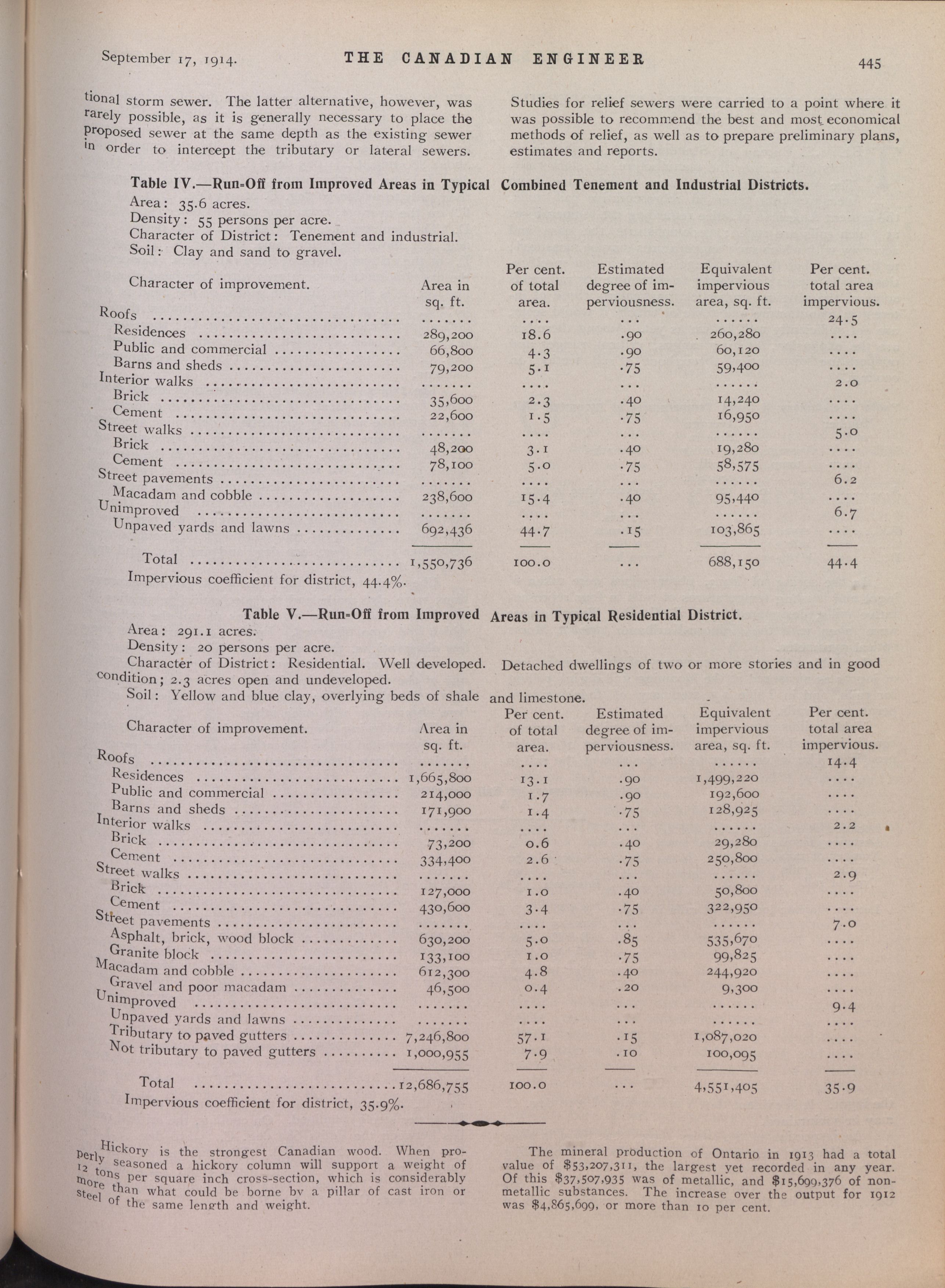 September 17, 1914. THE CANADIAN ENGINEER 445

tional storm sewer. The latter alternative, however, was rarely possible, as it is generally necessary to place the proposed sewer at the same depth as the existing sewer in order to intercept the tributary or lateral sewers.

Studies for relief sewers were carried to a point where it was possible to recommend the best and most economical methods of relief, as well as to prepare preliminary plans, estimates and reports.

Table IV.—Run-Off from Improved Areas in Typical Combined Tenement and Industrial Districts.

Area: 35.6 acres.
Density: 55 persons per acre.
Character of District: Tenement and industrial.
Soil: Clay and sand to gravel.

| Character of improvement. | Area in sq. ft. | Per cent. of total area. | Estimated degree of imperviousness. | Equivalent impervious area, sq. ft. | Per cent. total area impervious. |
|---|---|---|---|---|---|
| Roofs | ....... | .... | ... | ...... | 24.5 |
| Residences | 289,200 | 18.6 | .90 | 260,280 | .... |
| Public and commercial | 66,800 | 4.3 | .90 | 60,120 | .... |
| Barns and sheds | 79,200 | 5.1 | .75 | 59,400 | .... |
| Interior walks | ....... | .... | ... | ...... | 2.0 |
| Brick | 35,600 | 2.3 | .40 | 14,240 | .... |
| Cement | 22,600 | 1.5 | .75 | 16,950 | .... |
| Street walks | ....... | .... | ... | ...... | 5.0 |
| Brick | 48,200 | 3.1 | .40 | 19,280 | .... |
| Cement | 78,100 | 5.0 | .75 | 58,575 | .... |
| Street pavements | ....... | .... | ... | ...... | 6.2 |
| Macadam and cobble | 238,600 | 15.4 | .40 | 95,440 | .... |
| Unimproved | ....... | .... | ... | ...... | 6.7 |
| Unpaved yards and lawns | 692,436 | 44.7 | .15 | 103,865 | .... |
| Total | 1,550,736 | 100.0 | ... | 688,150 | 44.4 |

Impervious coefficient for district, 44.4%.

Table V.—Run-Off from Improved Areas in Typical Residential District.

Area: 291.1 acres.
Density: 20 persons per acre.
Character of District: Residential. Well developed. Detached dwellings of two or more stories and in good condition; 2.3 acres open and undeveloped.
Soil: Yellow and blue clay, overlying beds of shale and limestone.

| Character of improvement. | Area in sq. ft. | Per cent. of total area. | Estimated degree of imperviousness. | Equivalent impervious area, sq. ft. | Per cent. total area impervious. |
|---|---|---|---|---|---|
| Roofs | ....... | .... | ... | ...... | 14.4 |
| Residences | 1,665,800 | 13.1 | .90 | 1,499,220 | .... |
| Public and commercial | 214,000 | 1.7 | .90 | 192,600 | .... |
| Barns and sheds | 171,900 | 1.4 | .75 | 128,925 | .... |
| Interior walks | ....... | .... | ... | ...... | 2.2 |
| Brick | 73,200 | 0.6 | .40 | 29,280 | .... |
| Cement | 334,400 | 2.6 | .75 | 250,800 | .... |
| Street walks | ....... | .... | ... | ...... | 2.9 |
| Brick | 127,000 | 1.0 | .40 | 50,800 | .... |
| Cement | 430,600 | 3.4 | .75 | 322,950 | .... |
| Street pavements | ....... | .... | ... | ...... | 7.0 |
| Asphalt, brick, wood block | 630,200 | 5.0 | .85 | 535,670 | .... |
| Granite block | 133,100 | 1.0 | .75 | 99,825 | .... |
| Macadam and cobble | 612,300 | 4.8 | .40 | 244,920 | .... |
| Gravel and poor macadam | 46,500 | 0.4 | .20 | 9,300 | .... |
| Unimproved | ....... | .... | ... | ...... | 9.4 |
| Unpaved yards and lawns | ....... | .... | ... | ...... | .... |
| Tributary to paved gutters | 7,246,800 | 57.1 | .15 | 1,087,020 | .... |
| Not tributary to paved gutters | 1,000,955 | 7.9 | .10 | 100,095 | .... |
| Total | 12,686,755 | 100.0 | ... | 4,551,405 | 35.9 |

Impervious coefficient for district, 35.9%.

Hickory is the strongest Canadian wood. When properly seasoned a hickory column will support a weight of 12 tons per square inch cross-section, which is considerably more than what could be borne by a pillar of cast iron or steel of the same length and weight.

The mineral production of Ontario in 1913 had a total value of $53,207,311, the largest yet recorded in any year. Of this $37,507,935 was of metallic, and $15,699,376 of non-metallic substances. The increase over the output for 1912 was $4,865,699, or more than 10 per cent.